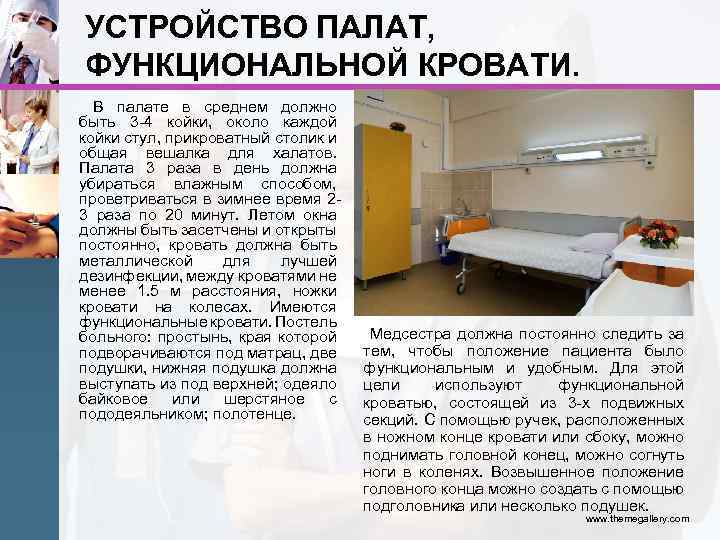 УСТРОЙСТВО ПАЛАТ, ФУНКЦИОНАЛЬНОЙ КРОВАТИ.

В палате в среднем должно быть 3-4 койки, около каждой койки стул, прикроватный столик и общая вешалка для халатов. Палата 3 раза в день должна убираться влажным способом, проветриваться в зимнее время 2-3 раза по 20 минут. Летом окна должны быть засетчены и открыты постоянно, кровать должна быть металлической для лучшей дезинфекции, между кроватями не менее 1.5 м расстояния, ножки кровати на колесах. Имеются функциональные кровати. Постель больного: простынь, края которой подворачиваются под матрац, две подушки, нижняя подушка должна выступать из под верхней; одеяло байковое или шерстяное с пододеяльником; полотенце.

Медсестра должна постоянно следить за тем, чтобы положение пациента было функциональным и удобным. Для этой цели используют функциональной кроватью, состоящей из 3-х подвижных секций. С помощью ручек, расположенных в ножном конце кровати или сбоку, можно поднимать головной конец, можно согнуть ноги в коленях. Возвышенное положение головного конца можно создать с помощью подголовника или несколько подушек.

www.themegallery.com